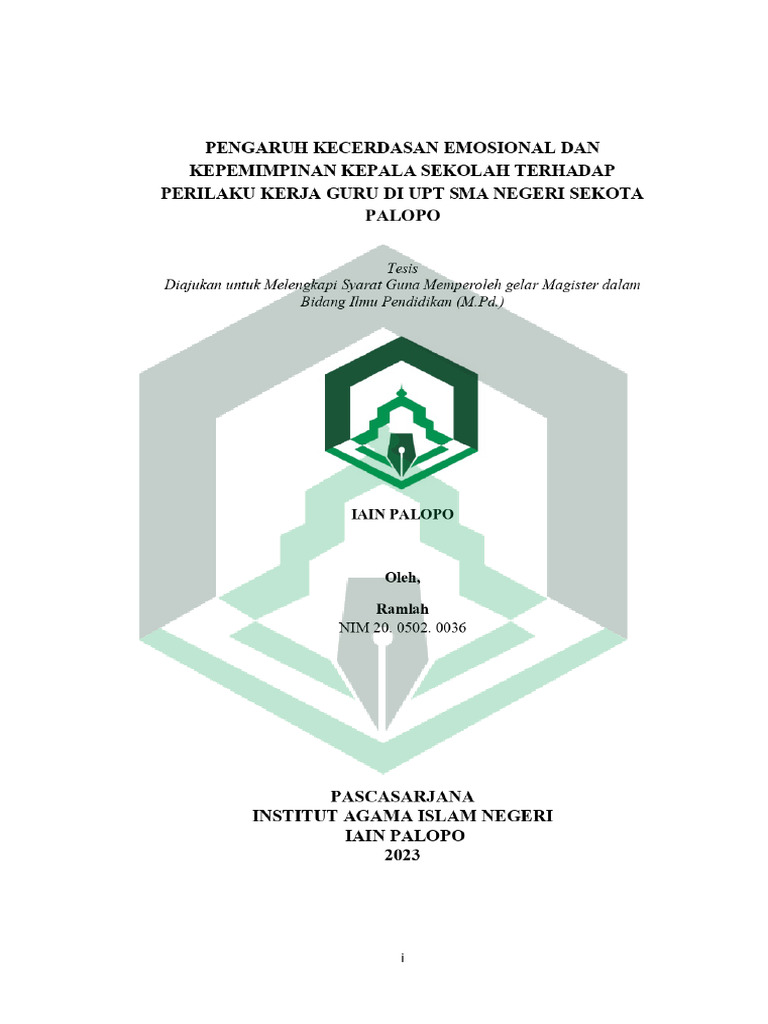 PENGARUH KECERDASAN EMOSIONAL DAN KEPEMIMPINAN KEPALA SEKOLAH TERHADAP PERILAKU KERJA GURU DI UPT SMA NEGERI SEKOTA PALOPO

Tesis
Diajukan untuk Melengkapi Syarat Guna Memperoleh gelar Magister dalam Bidang Ilmu Pendidikan (M.Pd.)

IAIN PALOPO

Oleh,
Ramlah
NIM 20. 0502. 0036

PASCASARJANA
INSTITUT AGAMA ISLAM NEGERI
IAIN PALOPO
2023

i